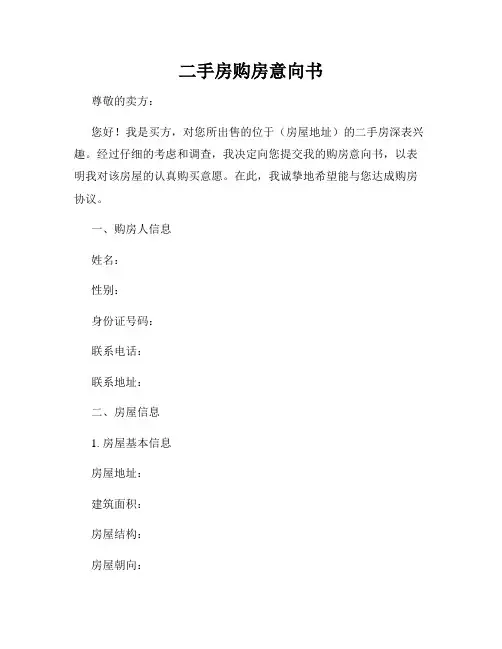 二手房购房意向书

尊敬的卖方：

您好！我是买方，对您所出售的位于（房屋地址）的二手房深表兴趣。经过仔细的考虑和调查，我决定向您提交我的购房意向书，以表明我对该房屋的认真购买意愿。在此，我诚挚地希望能与您达成购房协议。

一、购房人信息

姓名：

性别：

身份证号码：

联系电话：

联系地址：

二、房屋信息

1. 房屋基本信息

房屋地址：

建筑面积：

房屋结构：

房屋朝向：